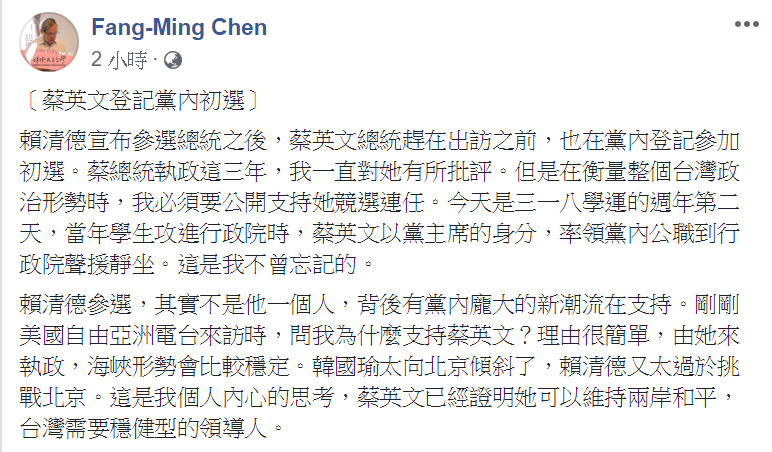 Fang-Ming Chen
2 小時 ·

〔蔡英文登記黨內初選〕

賴清德宣布參選總統之後，蔡英文總統趕在出訪之前，也在黨內登記參加初選。蔡總統執政這三年，我一直對她有所批評。但是在衡量整個台灣政治形勢時，我必須要公開支持她競選連任。今天是三一八學運的週年第二天，當年學生攻進行政院時，蔡英文以黨主席的身分，率領黨內公職到行政院聲援靜坐。這是我不曾忘記的。

賴清德參選，其實不是他一個人，背後有黨內龐大的新潮流在支持。剛剛美國自由亞洲電台來訪時，問我為什麼支持蔡英文？理由很簡單，由她來執政，海峽形勢會比較穩定。韓國瑜太向北京傾斜了，賴清德又太過於挑戰北京。這是我個人內心的思考，蔡英文已經證明她可以維持兩岸和平，台灣需要穩健型的領導人。